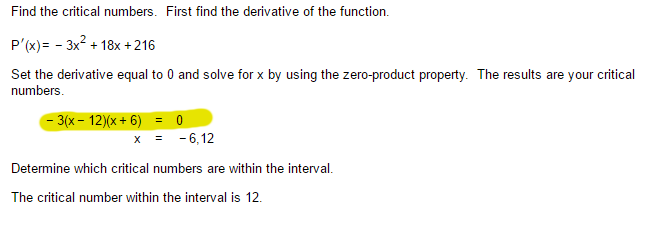 Find the critical numbers. First find the derivative of the function.

$P'(x) = -3x^2 + 18x + 216$

Set the derivative equal to 0 and solve for x by using the zero-product property. The results are your critical numbers.

$-3(x-12)(x+6) = 0$
$x = -6, 12$

Determine which critical numbers are within the interval.

The critical number within the interval is 12.